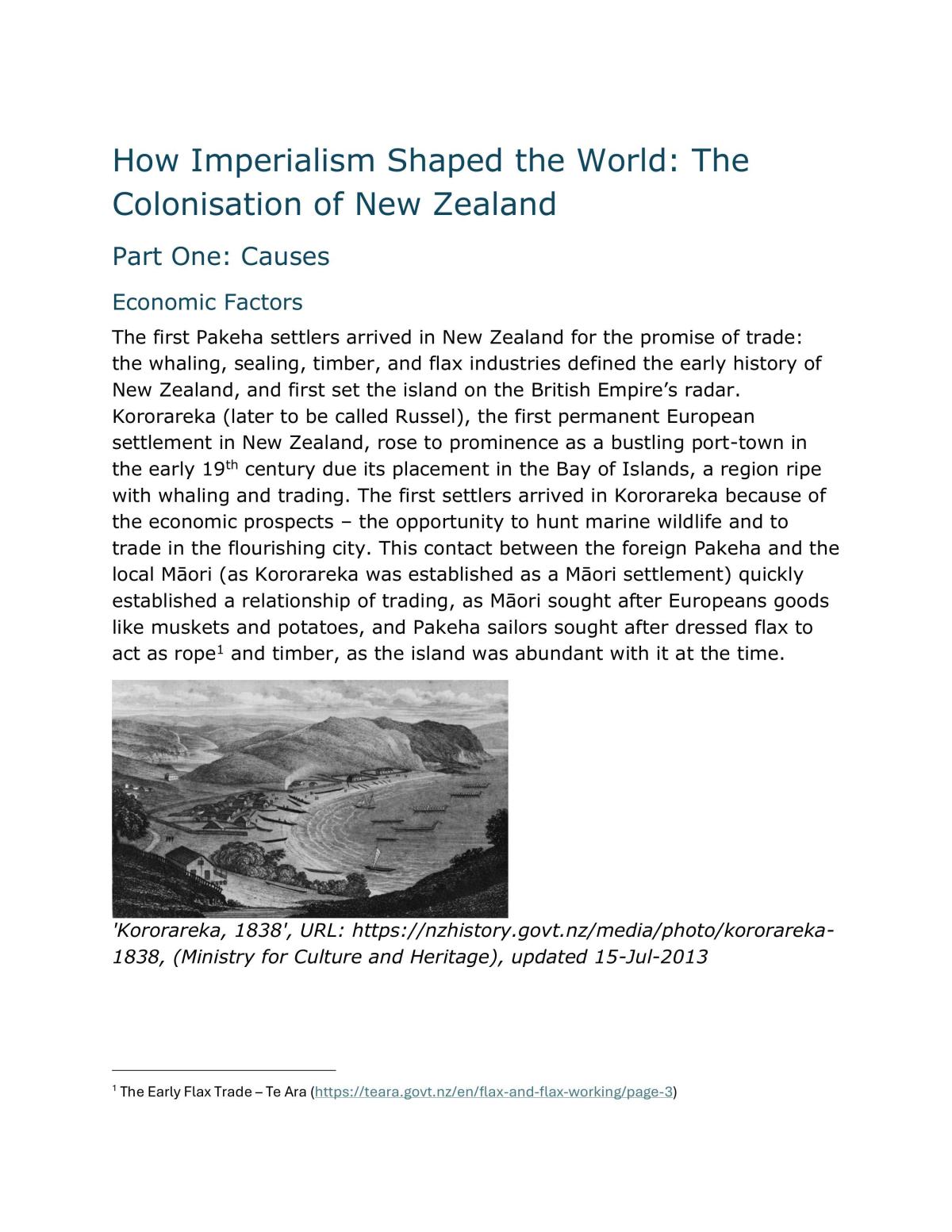 How Imperialism Shaped the World: The Colonisation of New Zealand

Part One: Causes

Economic Factors

The first Pakeha settlers arrived in New Zealand for the promise of trade: the whaling, sealing, timber, and flax industries defined the early history of New Zealand, and first set the island on the British Empire's radar. Kororareka (later to be called Russel), the first permanent European settlement in New Zealand, rose to prominence as a bustling port-town in the early 19th century due its placement in the Bay of Islands, a region ripe with whaling and trading. The first settlers arrived in Kororareka because of the economic prospects – the opportunity to hunt marine wildlife and to trade in the flourishing city. This contact between the foreign Pakeha and the local Māori (as Kororareka was established as a Māori settlement) quickly established a relationship of trading, as Māori sought after Europeans goods like muskets and potatoes, and Pakeha sailors sought after dressed flax to act as rope$^{1}$ and timber, as the island was abundant with it at the time.

'Kororareka, 1838', URL: https://nzhistory.govt.nz/media/photo/kororareka-1838, (Ministry for Culture and Heritage), updated 15-Jul-2013

$^{1}$ The Early Flax Trade – Te Ara (https://teara.govt.nz/en/flax-and-flax-working/page-3)